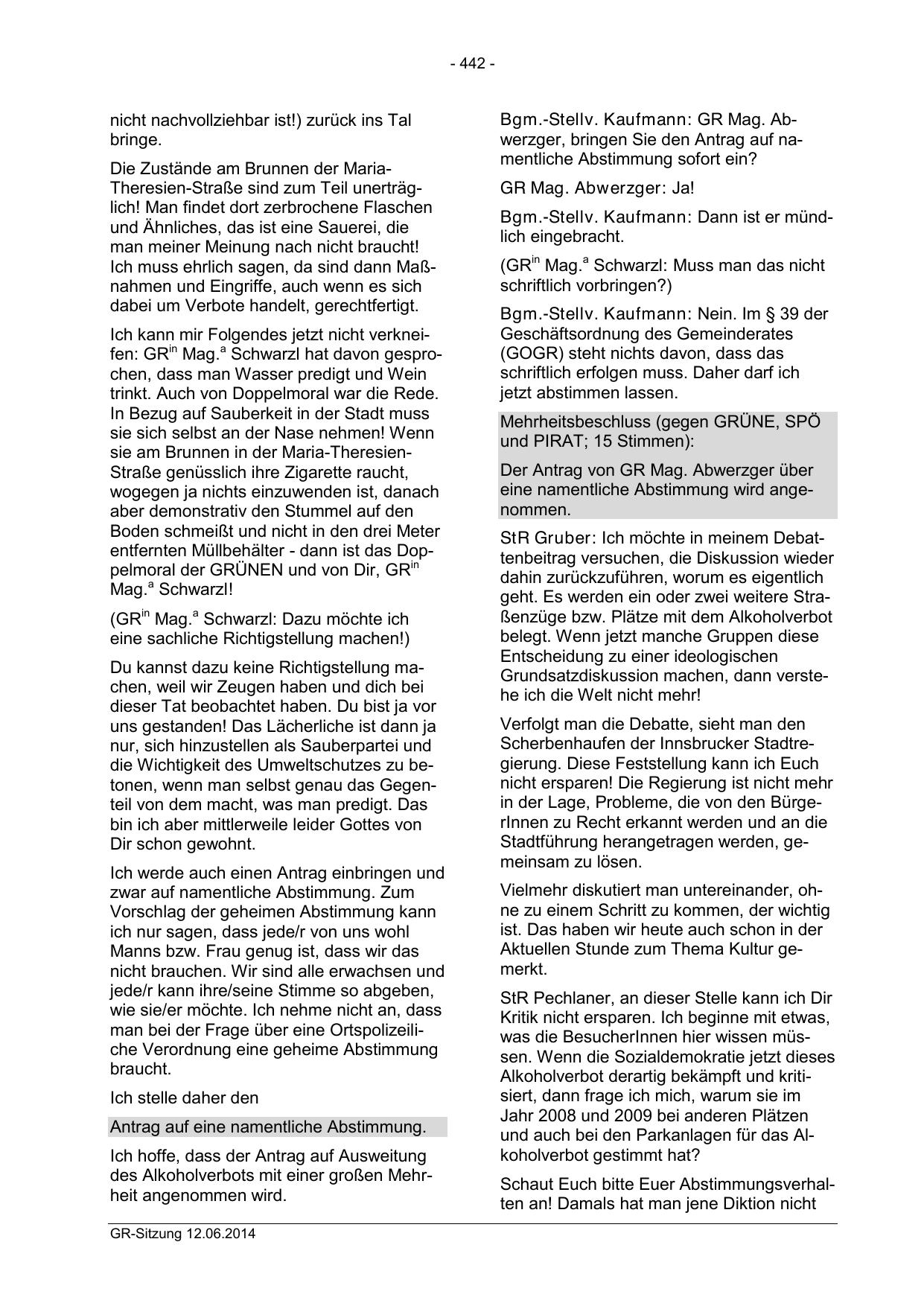 - 442 -

nicht nachvollziehbar ist!) zurück ins Tal bringe.

Die Zustände am Brunnen der Maria-Theresien-Straße sind zum Teil unerträglich! Man findet dort zerbrochene Flaschen und Ähnliches, das ist eine Sauerei, die man meiner Meinung nach nicht braucht! Ich muss ehrlich sagen, da sind dann Maßnahmen und Eingriffe, auch wenn es sich dabei um Verbote handelt, gerechtfertigt.

Ich kann mir Folgendes jetzt nicht verkneifen: GR$^{in}$ Mag.$^{a}$ Schwarzl hat davon gesprochen, dass man Wasser predigt und Wein trinkt. Auch von Doppelmoral war die Rede. In Bezug auf Sauberkeit in der Stadt muss sie sich selbst an der Nase nehmen! Wenn sie am Brunnen in der Maria-Theresien-Straße genüsslich ihre Zigarette raucht, wogegen ja nichts einzuwenden ist, danach aber demonstrativ den Stummel auf den Boden schmeißt und nicht in den drei Meter entfernten Müllbehälter - dann ist das Doppelmoral der GRÜNEN und von Dir, GR$^{in}$ Mag.$^{a}$ Schwarzl!

(GR$^{in}$ Mag.$^{a}$ Schwarzl: Dazu möchte ich eine sachliche Richtigstellung machen!)

Du kannst dazu keine Richtigstellung machen, weil wir Zeugen haben und dich bei dieser Tat beobachtet haben. Du bist ja vor uns gestanden! Das Lächerliche ist dann ja nur, sich hinzustellen als Sauberpartei und die Wichtigkeit des Umweltschutzes zu betonen, wenn man selbst genau das Gegenteil von dem macht, was man predigt. Das bin ich aber mittlerweile leider Gottes von Dir schon gewohnt.

Ich werde auch einen Antrag einbringen und zwar auf namentliche Abstimmung. Zum Vorschlag der geheimen Abstimmung kann ich nur sagen, dass jede/r von uns wohl Manns bzw. Frau genug ist, dass wir das nicht brauchen. Wir sind alle erwachsen und jede/r kann ihre/seine Stimme so abgeben, wie sie/er möchte. Ich nehme nicht an, dass man bei der Frage über eine Ortspolizeiliche Verordnung eine geheime Abstimmung braucht.

Ich stelle daher den

Antrag auf eine namentliche Abstimmung.

Ich hoffe, dass der Antrag auf Ausweitung des Alkoholverbots mit einer großen Mehrheit angenommen wird.

Bgm.-Stellv. Kaufmann: GR Mag. Abwerzger, bringen Sie den Antrag auf namentliche Abstimmung sofort ein?

GR Mag. Abwerzger: Ja!

Bgm.-Stellv. Kaufmann: Dann ist er mündlich eingebracht.

(GR$^{in}$ Mag.$^{a}$ Schwarzl: Muss man das nicht schriftlich vorbringen?)

Bgm.-Stellv. Kaufmann: Nein. Im § 39 der Geschäftsordnung des Gemeinderates (GOGR) steht nichts davon, dass das schriftlich erfolgen muss. Daher darf ich jetzt abstimmen lassen.

Mehrheitsbeschluss (gegen GRÜNE, SPÖ und PIRAT; 15 Stimmen):

Der Antrag von GR Mag. Abwerzger über eine namentliche Abstimmung wird angenommen.

StR Gruber: Ich möchte in meinem Debattenbeitrag versuchen, die Diskussion wieder dahin zurückzuführen, worum es eigentlich geht. Es werden ein oder zwei weitere Straßenzüge bzw. Plätze mit dem Alkoholverbot belegt. Wenn jetzt manche Gruppen diese Entscheidung zu einer ideologischen Grundsatzdiskussion machen, dann verstehe ich die Welt nicht mehr!

Verfolgt man die Debatte, sieht man den Scherbenhaufen der Innsbrucker Stadtregierung. Diese Feststellung kann ich Euch nicht ersparen! Die Regierung ist nicht mehr in der Lage, Probleme, die von den BürgerInnen zu Recht erkannt werden und an die Stadtführung herangetragen werden, gemeinsam zu lösen.

Vielmehr diskutiert man untereinander, ohne zu einem Schritt zu kommen, der wichtig ist. Das haben wir heute auch schon in der Aktuellen Stunde zum Thema Kultur gemerkt.

StR Pechlaner, an dieser Stelle kann ich Dir Kritik nicht ersparen. Ich beginne mit etwas, was die BesucherInnen hier wissen müssen. Wenn die Sozialdemokratie jetzt dieses Alkoholverbot derartig bekämpft und kritisiert, dann frage ich mich, warum sie im Jahr 2008 und 2009 bei anderen Plätzen und auch bei den Parkanlagen für das Alkoholverbot gestimmt hat?

Schaut Euch bitte Euer Abstimmungsverhalten an! Damals hat man jene Diktion nicht

GR-Sitzung 12.06.2014